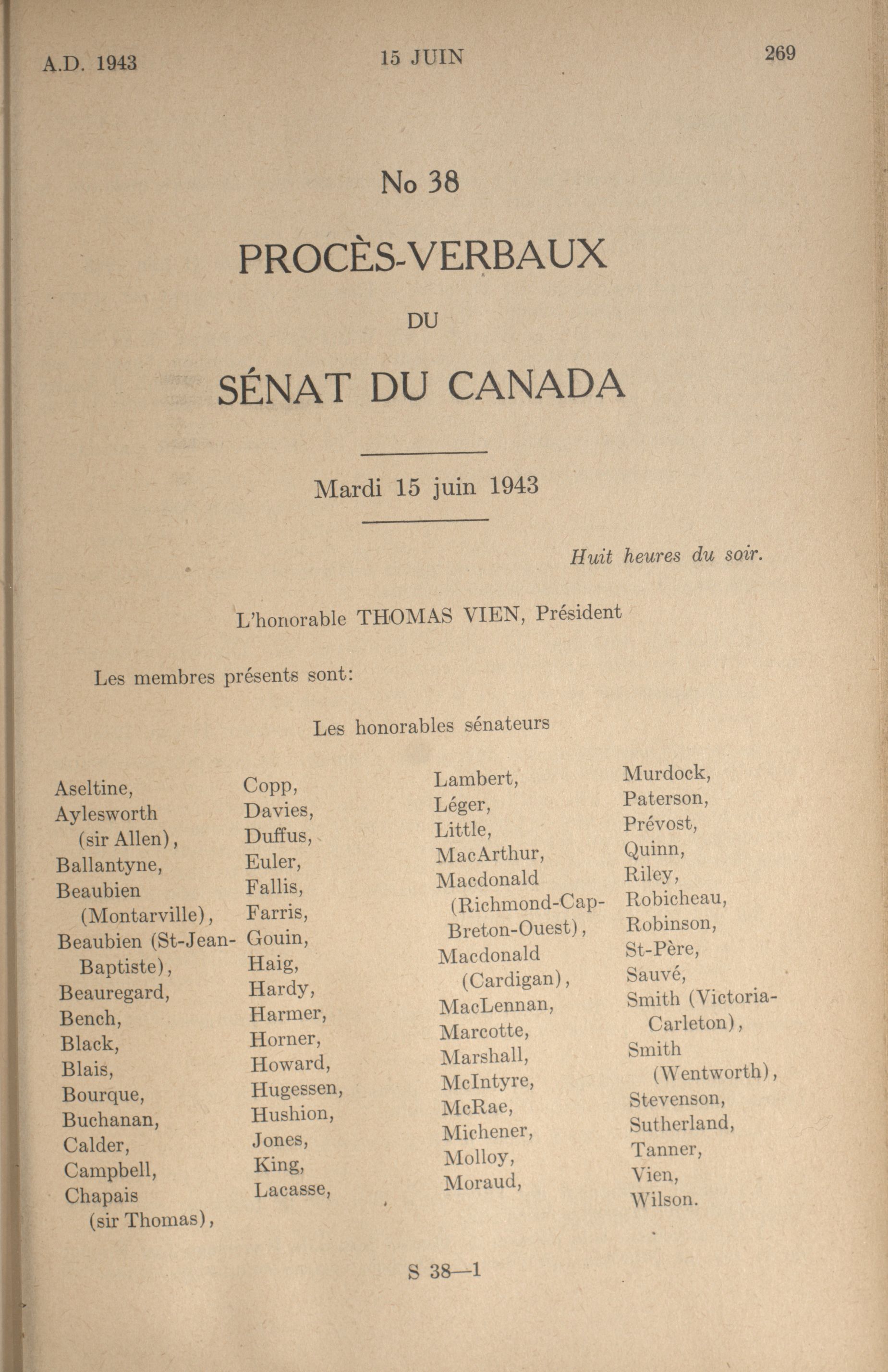 A.D. 1943 15 JUIN 269

No 38

PROCÈS-VERBAUX

DU

SÉNAT DU CANADA

Mardi 15 juin 1943

Huit heures du soir.

L'honorable THOMAS VIEN, Président

Les membres présents sont:

Les honorables sénateurs

Aseltine,
Aylesworth (sir Allen),
Ballantyne,
Beaubien (Montarville),
Beaubien (St-Jean-Baptiste),
Beauregard,
Bench,
Black,
Blais,
Bourque,
Buchanan,
Calder,
Campbell,
Chapais (sir Thomas),

Copp,
Davies,
Duffus,
Euler,
Fallis,
Farris,
Gouin,
Haig,
Hardy,
Harmer,
Horner,
Howard,
Hugessen,
Hushion,
Jones,
King,
Lacasse,

Lambert,
Léger,
Little,
MacArthur,
Macdonald (Richmond-Cap-Breton-Ouest),
Macdonald (Cardigan),
MacLennan,
Marcotte,
Marshall,
McIntyre,
McRae,
Michener,
Molloy,
Moraud,

Murdock,
Paterson,
Prévost,
Quinn,
Riley,
Robicheau,
Robinson,
St-Père,
Sauvé,
Smith (Victoria-Carleton),
Smith (Wentworth),
Stevenson,
Sutherland,
Tanner,
Vien,
Wilson.

S 38—1